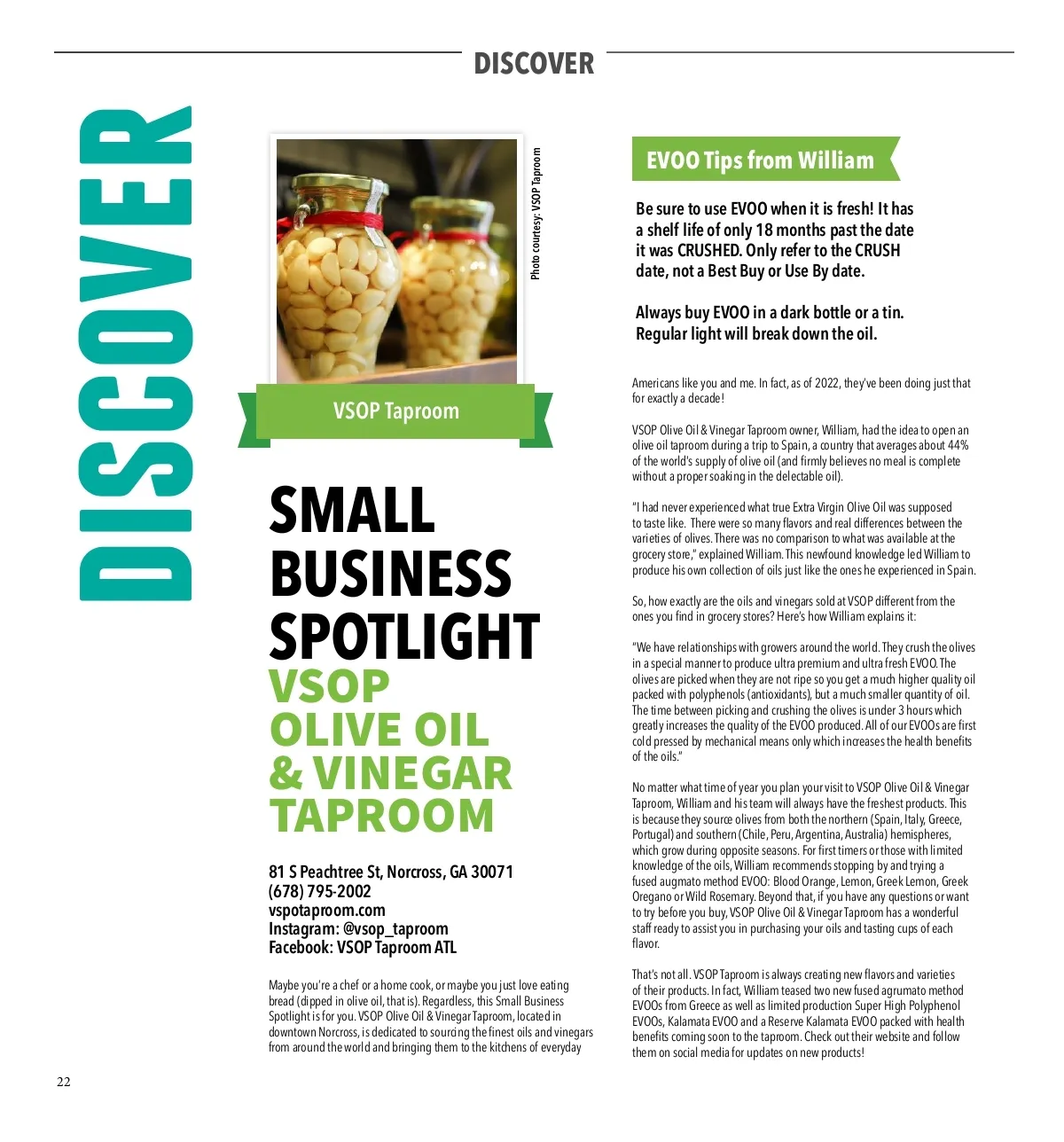 DISCOVER

DISCOVER

Photo courtesy: VSOP Taproom

VSOP Taproom

SMALL BUSINESS SPOTLIGHT
VSOP OLIVE OIL & VINEGAR TAPROOM

81 S Peachtree St, Norcross, GA 30071
(678) 795-2002
vspotaproom.com
Instagram: @vsop_taproom
Facebook: VSOP Taproom ATL

Maybe you're a chef or a home cook, or maybe you just love eating bread (dipped in olive oil, that is). Regardless, this Small Business Spotlight is for you. VSOP Olive Oil & Vinegar Taproom, located in downtown Norcross, is dedicated to sourcing the finest oils and vinegars from around the world and bringing them to the kitchens of everyday

EVOO Tips from William

Be sure to use EVOO when it is fresh! It has a shelf life of only 18 months past the date it was CRUSHED. Only refer to the CRUSH date, not a Best Buy or Use By date.

Always buy EVOO in a dark bottle or a tin. Regular light will break down the oil.

Americans like you and me. In fact, as of 2022, they've been doing just that for exactly a decade!

VSOP Olive Oil & Vinegar Taproom owner, William, had the idea to open an olive oil taproom during a trip to Spain, a country that averages about 44% of the world's supply of olive oil (and firmly believes no meal is complete without a proper soaking in the delectable oil).

"I had never experienced what true Extra Virgin Olive Oil was supposed to taste like. There were so many flavors and real differences between the varieties of olives. There was no comparison to what was available at the grocery store," explained William. This newfound knowledge led William to produce his own collection of oils just like the ones he experienced in Spain.

So, how exactly are the oils and vinegars sold at VSOP different from the ones you find in grocery stores? Here's how William explains it:

"We have relationships with growers around the world. They crush the olives in a special manner to produce ultra premium and ultra fresh EVOO. The olives are picked when they are not ripe so you get a much higher quality oil packed with polyphenols (antioxidants), but a much smaller quantity of oil. The time between picking and crushing the olives is under 3 hours which greatly increases the quality of the EVOO produced. All of our EVOOs are first cold pressed by mechanical means only which increases the health benefits of the oils."

No matter what time of year you plan your visit to VSOP Olive Oil & Vinegar Taproom, William and his team will always have the freshest products. This is because they source olives from both the northern (Spain, Italy, Greece, Portugal) and southern (Chile, Peru, Argentina, Australia) hemispheres, which grow during opposite seasons. For first timers or those with limited knowledge of the oils, William recommends stopping by and trying a fused augmato method EVOO: Blood Orange, Lemon, Greek Lemon, Greek Oregano or Wild Rosemary. Beyond that, if you have any questions or want to try before you buy, VSOP Olive Oil & Vinegar Taproom has a wonderful staff ready to assist you in purchasing your oils and tasting cups of each flavor.

That's not all. VSOP Taproom is always creating new flavors and varieties of their products. In fact, William teased two new fused agrumato method EVOOs from Greece as well as limited production Super High Polyphenol EVOOs, Kalamata EVOO and a Reserve Kalamata EVOO packed with health benefits coming soon to the taproom. Check out their website and follow them on social media for updates on new products!

22